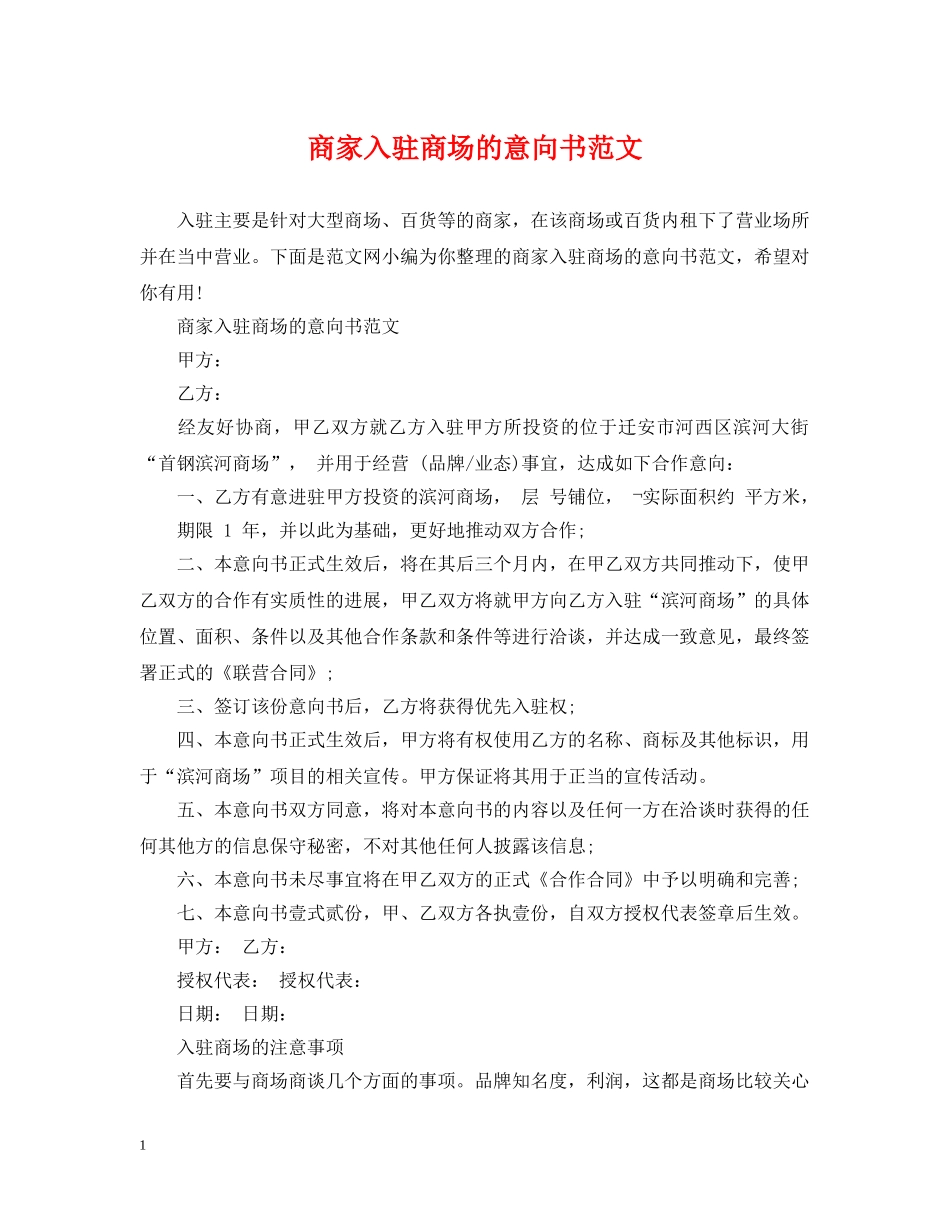 商家入驻商场的意向书范文

入驻主要是针对大型商场、百货等的商家，在该商场或百货内租下了营业场所并在当中营业。下面是范文网小编为你整理的商家入驻商场的意向书范文，希望对你有用!

商家入驻商场的意向书范文

甲方：

乙方：

经友好协商，甲乙双方就乙方入驻甲方所投资的位于迁安市河西区滨河大街“首钢滨河商场”， 并用于经营 (品牌/业态)事宜，达成如下合作意向：

一、乙方有意进驻甲方投资的滨河商场， 层 号铺位， ¬实际面积约 平方米，期限 1 年，并以此为基础，更好地推动双方合作;

二、本意向书正式生效后，将在其后三个月内，在甲乙双方共同推动下，使甲乙双方的合作有实质性的进展，甲乙双方将就甲方向乙方入驻“滨河商场”的具体位置、面积、条件以及其他合作条款和条件等进行洽谈，并达成一致意见，最终签署正式的《联营合同》;

三、签订该份意向书后，乙方将获得优先入驻权;

四、本意向书正式生效后，甲方将有权使用乙方的名称、商标及其他标识，用于“滨河商场”项目的相关宣传。甲方保证将其用于正当的宣传活动。

五、本意向书双方同意，将对本意向书的内容以及任何一方在洽谈时获得的任何其他方的信息保守秘密，不对其他任何人披露该信息;

六、本意向书未尽事宜将在甲乙双方的正式《合作合同》中予以明确和完善;

七、本意向书壹式贰份，甲、乙双方各执壹份，自双方授权代表签章后生效。

甲方： 乙方：

授权代表： 授权代表：

日期： 日期：

入驻商场的注意事项

首先要与商场商谈几个方面的事项。品牌知名度，利润，这都是商场比较关心

1